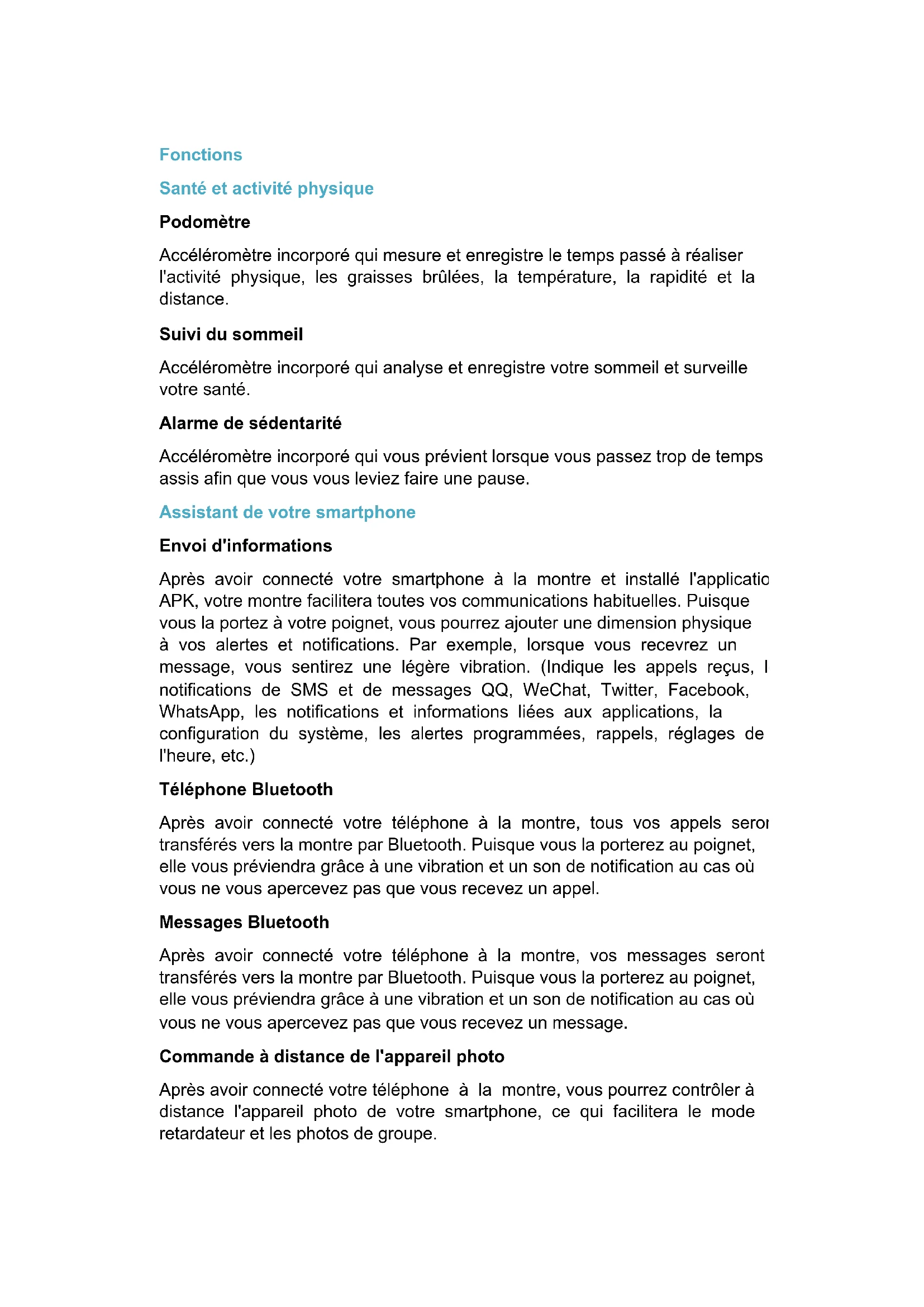 Fonctions

Santé et activité physique

Podomètre

Accéléromètre incorporé qui mesure et enregistre le temps passé à réaliser l'activité physique, les graisses brûlées, la température, la rapidité et la distance.

Suivi du sommeil

Accéléromètre incorporé qui analyse et enregistre votre sommeil et surveille votre santé.

Alarme de sédentarité

Accéléromètre incorporé qui vous prévient lorsque vous passez trop de temps assis afin que vous vous leviez faire une pause.

Assistant de votre smartphone

Envoi d'informations

Après avoir connecté votre smartphone à la montre et installé l'applicatio APK, votre montre facilitera toutes vos communications habituelles. Puisque vous la portez à votre poignet, vous pourrez ajouter une dimension physique à vos alertes et notifications. Par exemple, lorsque vous recevrez un message, vous sentirez une légère vibration. (Indique les appels reçus, l notifications de SMS et de messages QQ, WeChat, Twitter, Facebook, WhatsApp, les notifications et informations liées aux applications, la configuration du système, les alertes programmées, rappels, réglages de l'heure, etc.)

Téléphone Bluetooth

Après avoir connecté votre téléphone à la montre, tous vos appels seror transférés vers la montre par Bluetooth. Puisque vous la porterez au poignet, elle vous préviendra grâce à une vibration et un son de notification au cas où vous ne vous apercevez pas que vous recevez un appel.

Messages Bluetooth

Après avoir connecté votre téléphone à la montre, vos messages seront transférés vers la montre par Bluetooth. Puisque vous la porterez au poignet, elle vous préviendra grâce à une vibration et un son de notification au cas où vous ne vous apercevez pas que vous recevez un message.

Commande à distance de l'appareil photo

Après avoir connecté votre téléphone à la montre, vous pourrez contrôler à distance l'appareil photo de votre smartphone, ce qui facilitera le mode retardateur et les photos de groupe.